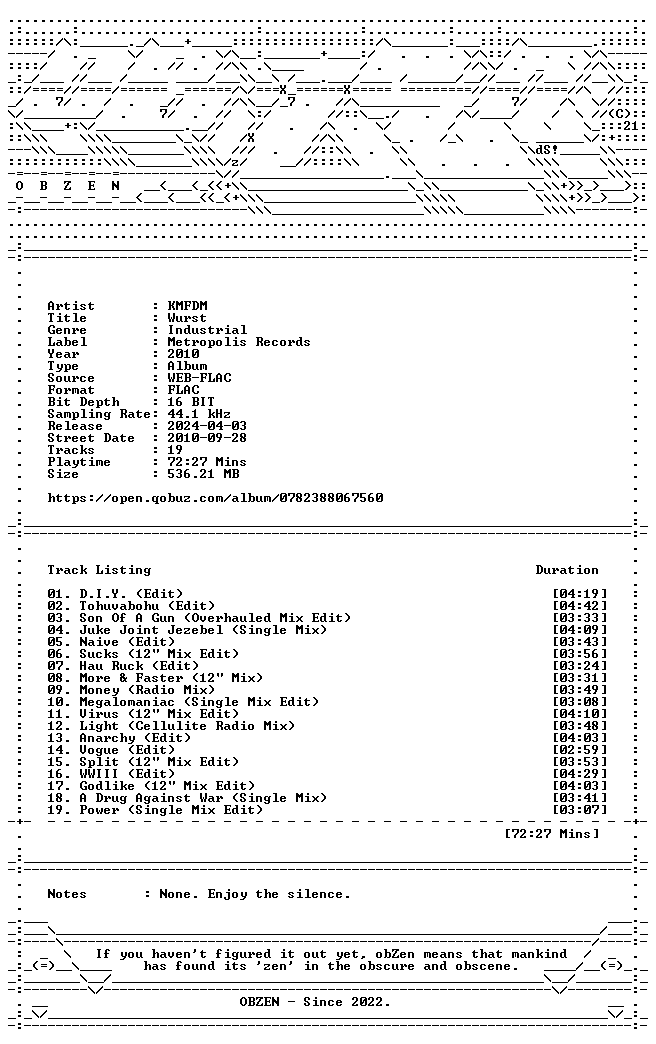 O B Z E N

Artist : KMFDM
Title : Wurst
Genre : Industrial
Label : Metropolis Records
Year : 2010
Type : Album
Source : WEB-FLAC
Format : FLAC
Bit Depth : 16 BIT
Sampling Rate: 44.1 kHz
Release : 2024-04-03
Street Date : 2010-09-28
Tracks : 19
Playtime : 72:27 Mins
Size : 536.21 MB

https://open.qobuz.com/album/0782388067560

Track Listing Duration

01. D.I.Y. (Edit) [04:19]
02. Tohuvabohu (Edit) [04:42]
03. Son Of A Gun (Overhauled Mix Edit) [03:33]
04. Juke Joint Jezebel (Single Mix) [04:09]
05. Naive (Edit) [03:43]
06. Sucks (12" Mix Edit) [03:56]
07. Hau Ruck (Edit) [03:24]
08. More & Faster (12" Mix) [03:31]
09. Money (Radio Mix) [03:49]
10. Megalomaniac (Single Mix Edit) [03:08]
11. Virus (12" Mix Edit) [04:10]
12. Light (Cellulite Radio Mix) [03:48]
13. Anarchy (Edit) [04:03]
14. Vogue (Edit) [02:59]
15. Split (12" Mix Edit) [03:53]
16. WWIII (Edit) [04:29]
17. Godlike (12" Mix Edit) [04:03]
18. A Drug Against War (Single Mix) [03:41]
19. Power (Single Mix Edit) [03:07]

[72:27 Mins]

Notes : None. Enjoy the silence.

If you haven't figured it out yet, obZen means that mankind has found its 'zen' in the obscure and obscene.

OBZEN - Since 2022.